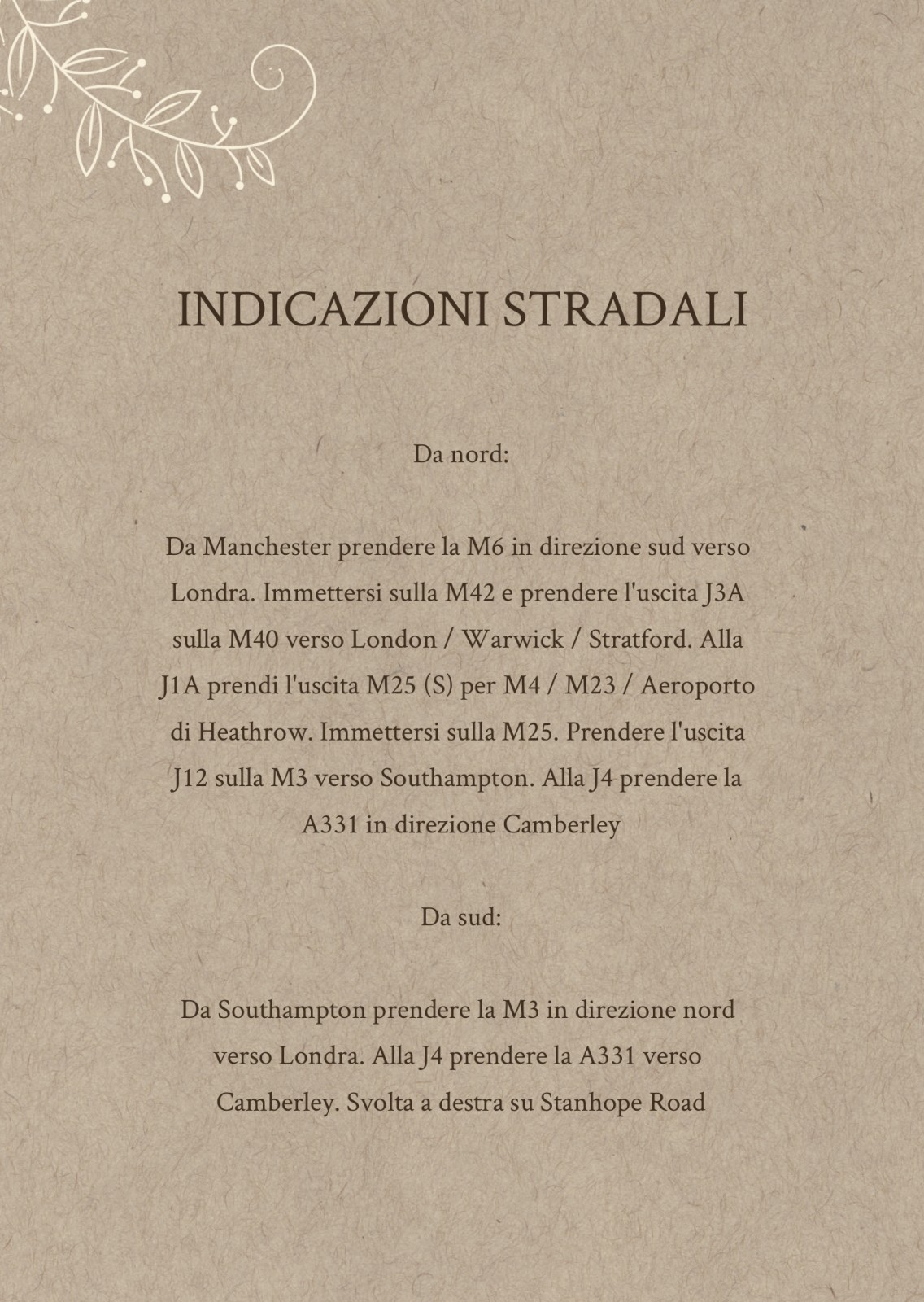 INDICAZIONI STRADALI

Da nord:

Da Manchester prendere la M6 in direzione sud verso Londra. Immettersi sulla M42 e prendere l'uscita J3A sulla M40 verso London / Warwick / Stratford. Alla J1A prendi l'uscita M25 (S) per M4 / M23 / Aeroporto di Heathrow. Immettersi sulla M25. Prendere l'uscita J12 sulla M3 verso Southampton. Alla J4 prendere la A331 in direzione Camberley

Da sud:

Da Southampton prendere la M3 in direzione nord verso Londra. Alla J4 prendere la A331 verso Camberley. Svolta a destra su Stanhope Road